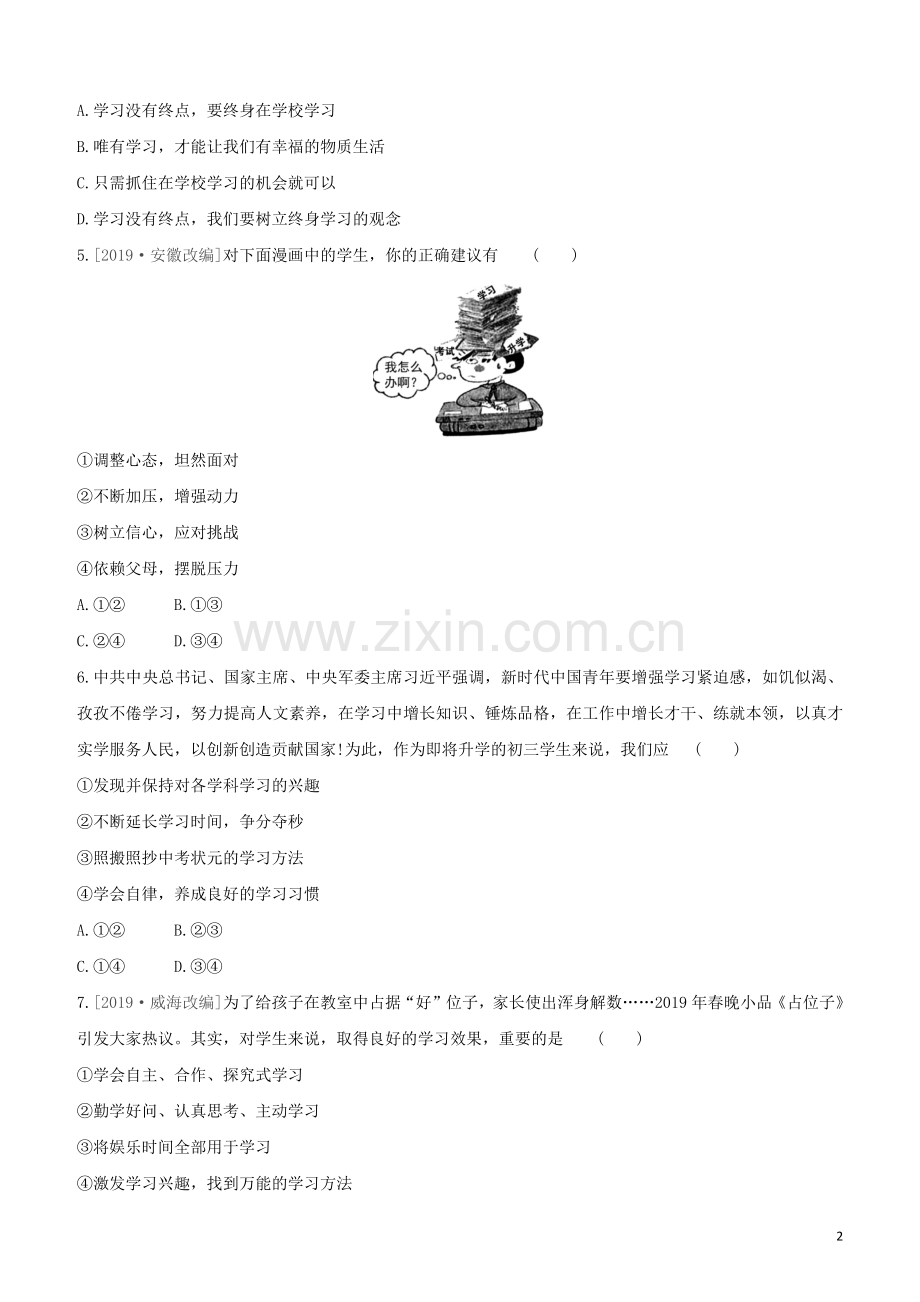 A.学习没有终点，要终身在学校学习

B.唯有学习，才能让我们有幸福的物质生活

C.只需抓住在学校学习的机会就可以

D.学习没有终点，我们要树立终身学习的观念

5.[2019·安徽改编]对下面漫画中的学生，你的正确建议有　（　）

学习

考试

升学

我怎么办啊？

①调整心态，坦然面对

②不断加压，增强动力

③树立信心，应对挑战

④依赖父母，摆脱压力

A.①②　　B.①③

C.②④　　D.③④

www.zixin.com.cn

6.中共中央总书记、国家主席、中央军委主席习近平强调，新时代中国青年要增强学习紧迫感，如饥似渴、孜孜不倦学习，努力提高人文素养，在学习中增长知识、锤炼品格，在工作中增长才干、练就本领，以真才实学服务人民，以创新创造贡献国家!为此，作为即将升学的初三学生来说，我们应　（　）

①发现并保持对各学科学习的兴趣

②不断延长学习时间，争分夺秒

③照搬照抄中考状元的学习方法

④学会自律，养成良好的学习习惯

A.①②　　B.②③

C.①④　　D.③④

7.[2019·威海改编]为了给孩子在教室中占据“好”位子，家长使出浑身解数……2019年春晚小品《占位子》引发大家热议。其实，对学生来说，取得良好的学习效果，重要的是　（　）

①学会自主、合作、探究式学习

②勤学好问、认真思考、主动学习

③将娱乐时间全部用于学习

④激发学习兴趣，找到万能的学习方法

2